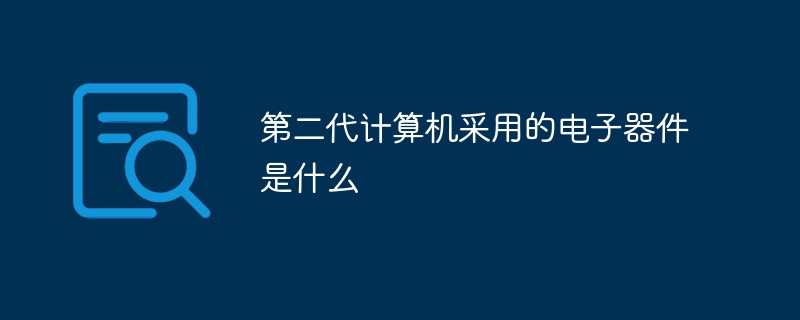 第二代计算机采用的电子器件是什么